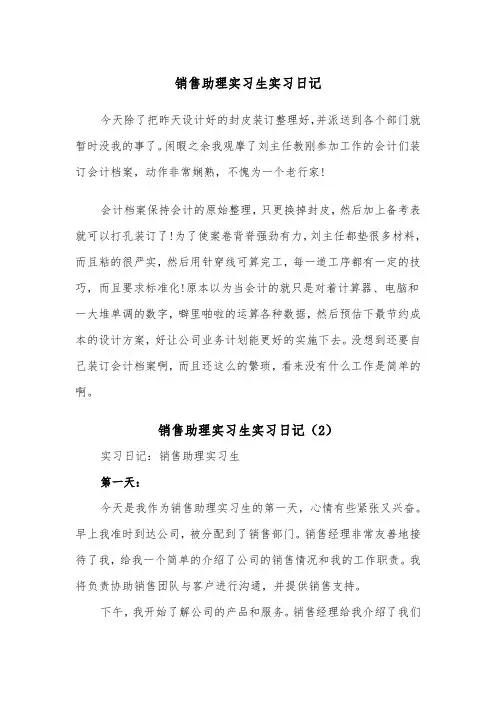 销售助理实习生实习日记

今天除了把昨天设计好的封皮装订整理好,并派送到各个部门就暂时没我的事了。闲暇之余我观摩了刘主任教刚参加工作的会计们装订会计档案，动作非常娴熟，不愧为一个老行家!

会计档案保持会计的原始整理，只更换掉封皮，然后加上备考表就可以打孔装订了!为了使案卷背脊强劲有力，刘主任都垫很多材料，而且粘的很严实，然后用针穿线可算完工，每一道工序都有一定的技巧，而且要求标准化!原本以为当会计的就只是对着计算器、电脑和一大堆单调的数字，噼里啪啦的运算各种数据，然后预估下最节约成本的设计方案，好让公司业务计划能更好的实施下去。没想到还要自己装订会计档案啊，而且还这么的繁琐，看来没有什么工作是简单的啊。

销售助理实习生实习日记（2）

实习日记：销售助理实习生

第一天：

今天是我作为销售助理实习生的第一天，心情有些紧张又兴奋。早上我准时到达公司，被分配到了销售部门。销售经理非常友善地接待了我，给我一个简单的介绍了公司的销售情况和我的工作职责。我将负责协助销售团队与客户进行沟通，并提供销售支持。

下午，我开始了解公司的产品和服务。销售经理给我介绍了我们